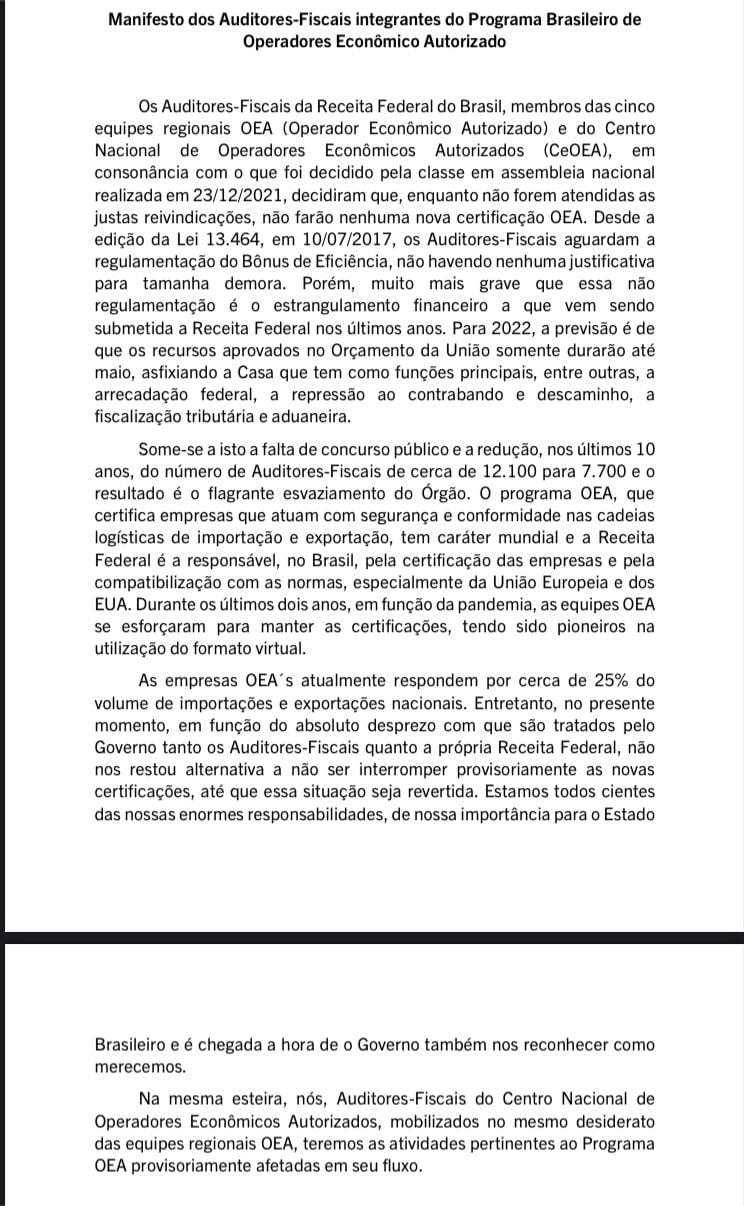 Manifesto dos Auditores-Fiscais integrantes do Programa Brasileiro de Operadores Econômico Autorizado

Os Auditores-Fiscais da Receita Federal do Brasil, membros das cinco equipes regionais OEA (Operador Econômico Autorizado) e do Centro Nacional de Operadores Econômicos Autorizados (CeOEA), em consonância com o que foi decidido pela classe em assembleia nacional realizada em 23/12/2021, decidiram que, enquanto não forem atendidas as justas reivindicações, não farão nenhuma nova certificação OEA. Desde a edição da Lei 13.464, em 10/07/2017, os Auditores-Fiscais aguardam a regulamentação do Bônus de Eficiência, não havendo nenhuma justificativa para tamanha demora. Porém, muito mais grave que essa não regulamentação é o estrangulamento financeiro a que vem sendo submetida a Receita Federal nos últimos anos. Para 2022, a previsão é de que os recursos aprovados no Orçamento da União somente durarão até maio, asfixiando a Casa que tem como funções principais, entre outras, a arrecadação federal, a repressão ao contrabando e descaminho, a fiscalização tributária e aduaneira.

Some-se a isto a falta de concurso público e a redução, nos últimos 10 anos, do número de Auditores-Fiscais de cerca de 12.100 para 7.700 e o resultado é o flagrante esvaziamento do Órgão. O programa OEA, que certifica empresas que atuam com segurança e conformidade nas cadeias logísticas de importação e exportação, tem caráter mundial e a Receita Federal é a responsável, no Brasil, pela certificação das empresas e pela compatibilização com as normas, especialmente da União Europeia e dos EUA. Durante os últimos dois anos, em função da pandemia, as equipes OEA se esforçaram para manter as certificações, tendo sido pioneiros na utilização do formato virtual.

As empresas OEA´s atualmente respondem por cerca de 25% do volume de importações e exportações nacionais. Entretanto, no presente momento, em função do absoluto desprezo com que são tratados pelo Governo tanto os Auditores-Fiscais quanto a própria Receita Federal, não nos restou alternativa a não ser interromper provisoriamente as novas certificações, até que essa situação seja revertida. Estamos todos cientes das nossas enormes responsabilidades, de nossa importância para o Estado

Brasileiro e é chegada a hora de o Governo também nos reconhecer como merecemos.

Na mesma esteira, nós, Auditores-Fiscais do Centro Nacional de Operadores Econômicos Autorizados, mobilizados no mesmo desiderato das equipes regionais OEA, teremos as atividades pertinentes ao Programa OEA provisoriamente afetadas em seu fluxo.